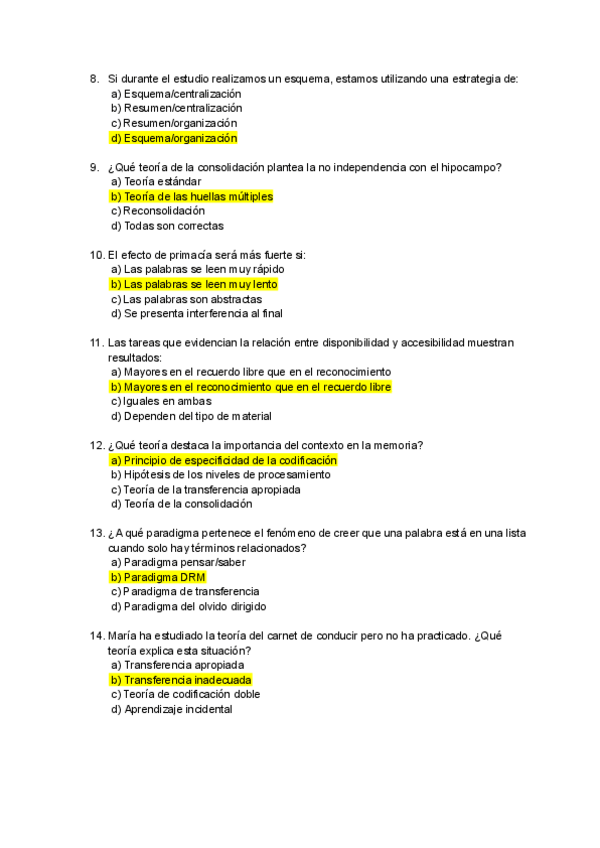 8. Si durante el estudio realizamos un esquema, estamos utilizando una estrategia de:
a) Esquema/centralización
b) Resumen/centralización
c) Resumen/organización
d) Esquema/organización

9. ¿Qué teoría de la consolidación plantea la no independencia con el hipocampo?
a) Teoría estándar
b) Teoría de las huellas múltiples
c) Reconsolidación
d) Todas son correctas

10. El efecto de primacía será más fuerte si:
a) Las palabras se leen muy rápido
b) Las palabras se leen muy lento
c) Las palabras son abstractas
d) Se presenta interferencia al final

11. Las tareas que evidencian la relación entre disponibilidad y accesibilidad muestran resultados:
a) Mayores en el recuerdo libre que en el reconocimiento
b) Mayores en el reconocimiento que en el recuerdo libre
c) Iguales en ambas
d) Dependen del tipo de material

12. ¿Qué teoría destaca la importancia del contexto en la memoria?
a) Principio de especificidad de la codificación
b) Hipótesis de los niveles de procesamiento
c) Teoría de la transferencia apropiada
d) Teoría de la consolidación

13. ¿A qué paradigma pertenece el fenómeno de creer que una palabra está en una lista cuando solo hay términos relacionados?
a) Paradigma pensar/saber
b) Paradigma DRM
c) Paradigma de transferencia
d) Paradigma del olvido dirigido

14. María ha estudiado la teoría del carnet de conducir pero no ha practicado. ¿Qué teoría explica esta situación?
a) Transferencia apropiada
b) Transferencia inadecuada
c) Teoría de codificación doble
d) Aprendizaje incidental